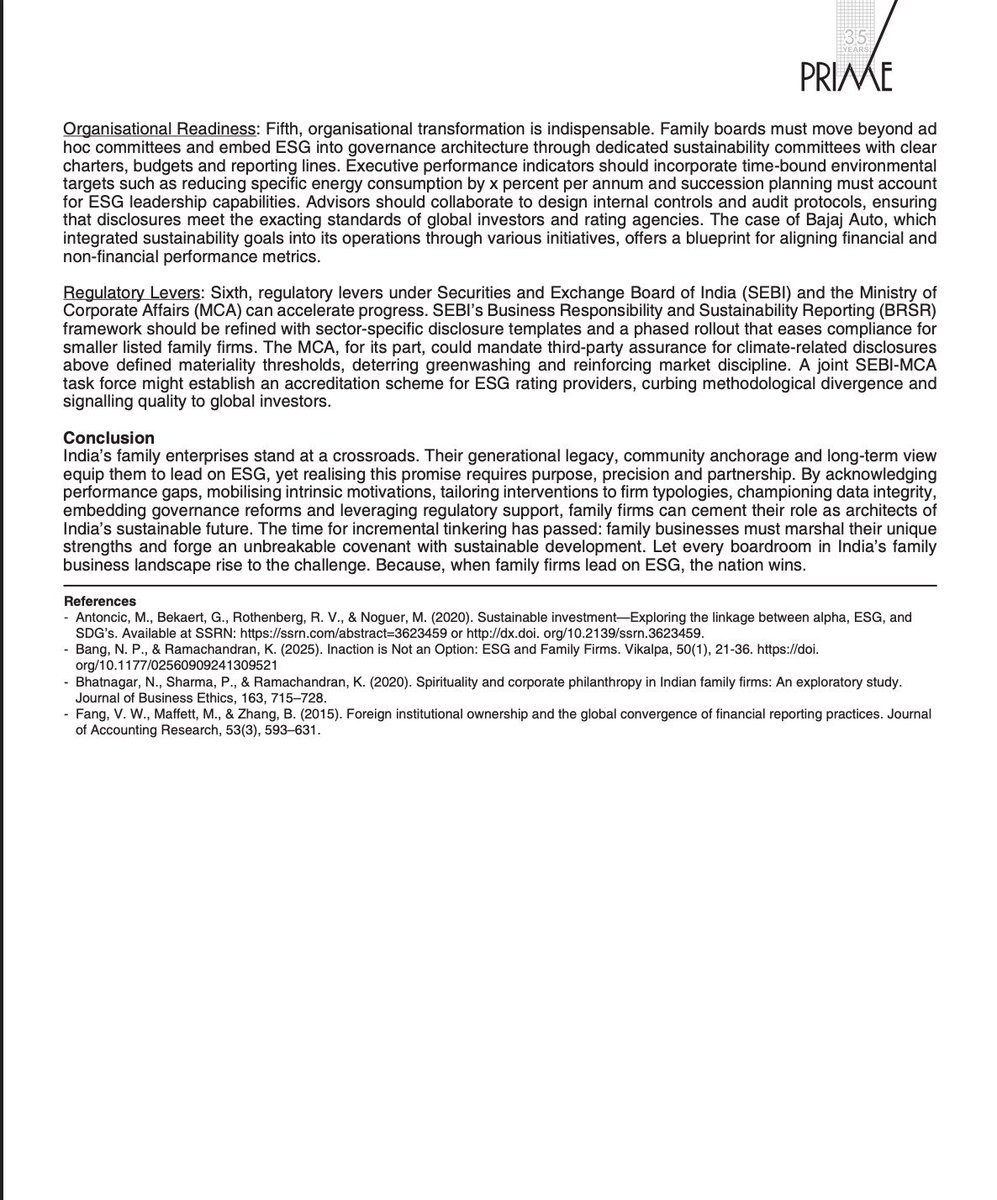 35 YEARS
PRIME

Organisational Readiness: Fifth, organisational transformation is indispensable. Family boards must move beyond ad hoc committees and embed ESG into governance architecture through dedicated sustainability committees with clear charters, budgets and reporting lines. Executive performance indicators should incorporate time-bound environmental targets such as reducing specific energy consumption by x percent per annum and succession planning must account for ESG leadership capabilities. Advisors should collaborate to design internal controls and audit protocols, ensuring that disclosures meet the exacting standards of global investors and rating agencies. The case of Bajaj Auto, which integrated sustainability goals into its operations through various initiatives, offers a blueprint for aligning financial and non-financial performance metrics.

Regulatory Levers: Sixth, regulatory levers under Securities and Exchange Board of India (SEBI) and the Ministry of Corporate Affairs (MCA) can accelerate progress. SEBI's Business Responsibility and Sustainability Reporting (BRSR) framework should be refined with sector-specific disclosure templates and a phased rollout that eases compliance for smaller listed family firms. The MCA, for its part, could mandate third-party assurance for climate-related disclosures above defined materiality thresholds, deterring greenwashing and reinforcing market discipline. A joint SEBI-MCA task force might establish an accreditation scheme for ESG rating providers, curbing methodological divergence and signalling quality to global investors.

Conclusion
India's family enterprises stand at a crossroads. Their generational legacy, community anchorage and long-term view equip them to lead on ESG, yet realising this promise requires purpose, precision and partnership. By acknowledging performance gaps, mobilising intrinsic motivations, tailoring interventions to firm typologies, championing data integrity, embedding governance reforms and leveraging regulatory support, family firms can cement their role as architects of India's sustainable future. The time for incremental tinkering has passed: family businesses must marshal their unique strengths and forge an unbreakable covenant with sustainable development. Let every boardroom in India's family business landscape rise to the challenge. Because, when family firms lead on ESG, the nation wins.

References
- Antoncic, M., Bekaert, G., Rothenberg, R. V., & Noguer, M. (2020). Sustainable investment—Exploring the linkage between alpha, ESG, and SDG's. Available at SSRN: https://ssrn.com/abstract=3623459 or http://dx.doi. org/10.2139/ssrn.3623459.
- Bang, N. P., & Ramachandran, K. (2025). Inaction is Not an Option: ESG and Family Firms. Vikalpa, 50(1), 21-36. https://doi. org/10.1177/02560909241309521
- Bhatnagar, N., Sharma, P., & Ramachandran, K. (2020). Spirituality and corporate philanthropy in Indian family firms: An exploratory study. Journal of Business Ethics, 163, 715–728.
- Fang, V. W., Maffett, M., & Zhang, B. (2015). Foreign institutional ownership and the global convergence of financial reporting practices. Journal of Accounting Research, 53(3), 593–631.